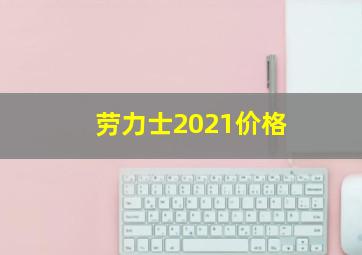 劳力士2021价格